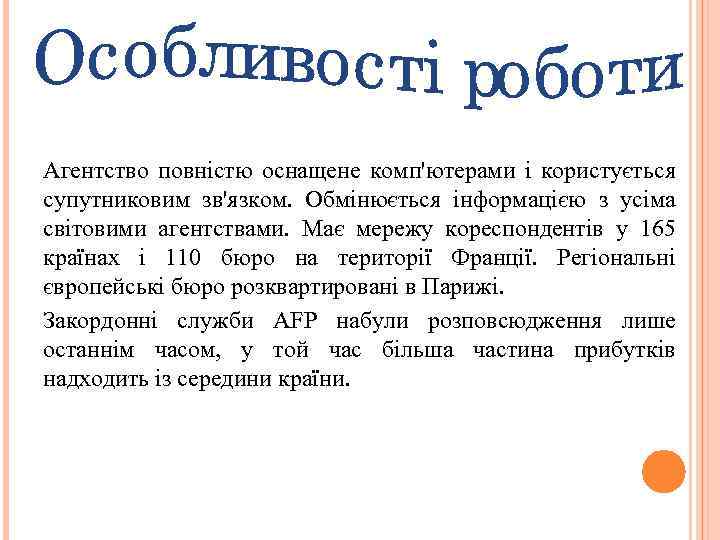 Особливості роботи

Агентство повністю оснащене комп'ютерами і користується супутниковим зв'язком. Обмінюється інформацією з усіма світовими агентствами. Має мережу кореспондентів у 165 країнах і 110 бюро на території Франції. Регіональні європейські бюро розквартировані в Парижі.

Закордонні служби AFP набули розповсюдження лише останнім часом, у той час більша частина прибутків надходить із середини країни.